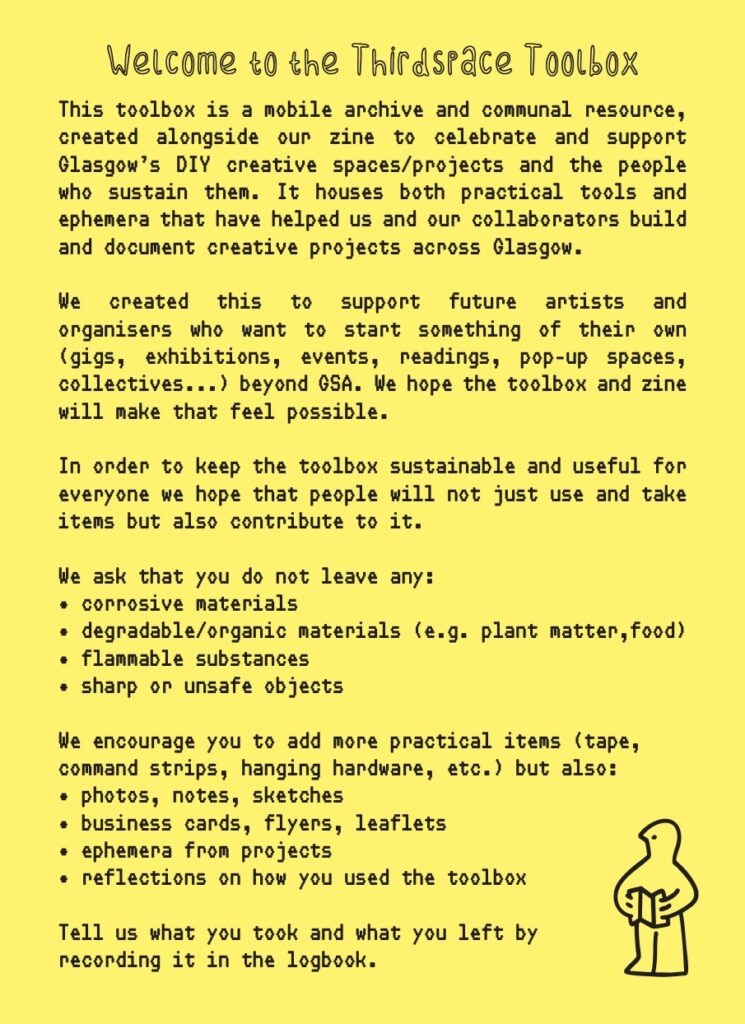 Welcome to the Thirdspace Toolbox

This toolbox is a mobile archive and communal resource, created alongside our zine to celebrate and support Glasgow's DIY creative spaces/projects and the people who sustain them. It houses both practical tools and ephemera that have helped us and our collaborators build and document creative projects across Glasgow.

We created this to support future artists and organisers who want to start something of their own (gigs, exhibitions, events, readings, pop-up spaces, collectives...) beyond GSA. We hope the toolbox and zine will make that feel possible.

In order to keep the toolbox sustainable and useful for everyone we hope that people will not just use and take items but also contribute to it.

We ask that you do not leave any:
• corrosive materials
• degradable/organic materials (e.g. plant matter,food)
• flammable substances
• sharp or unsafe objects

We encourage you to add more practical items (tape, command strips, hanging hardware, etc.) but also:
• photos, notes, sketches
• business cards, flyers, leaflets
• ephemera from projects
• reflections on how you used the toolbox

Tell us what you took and what you left by recording it in the logbook.